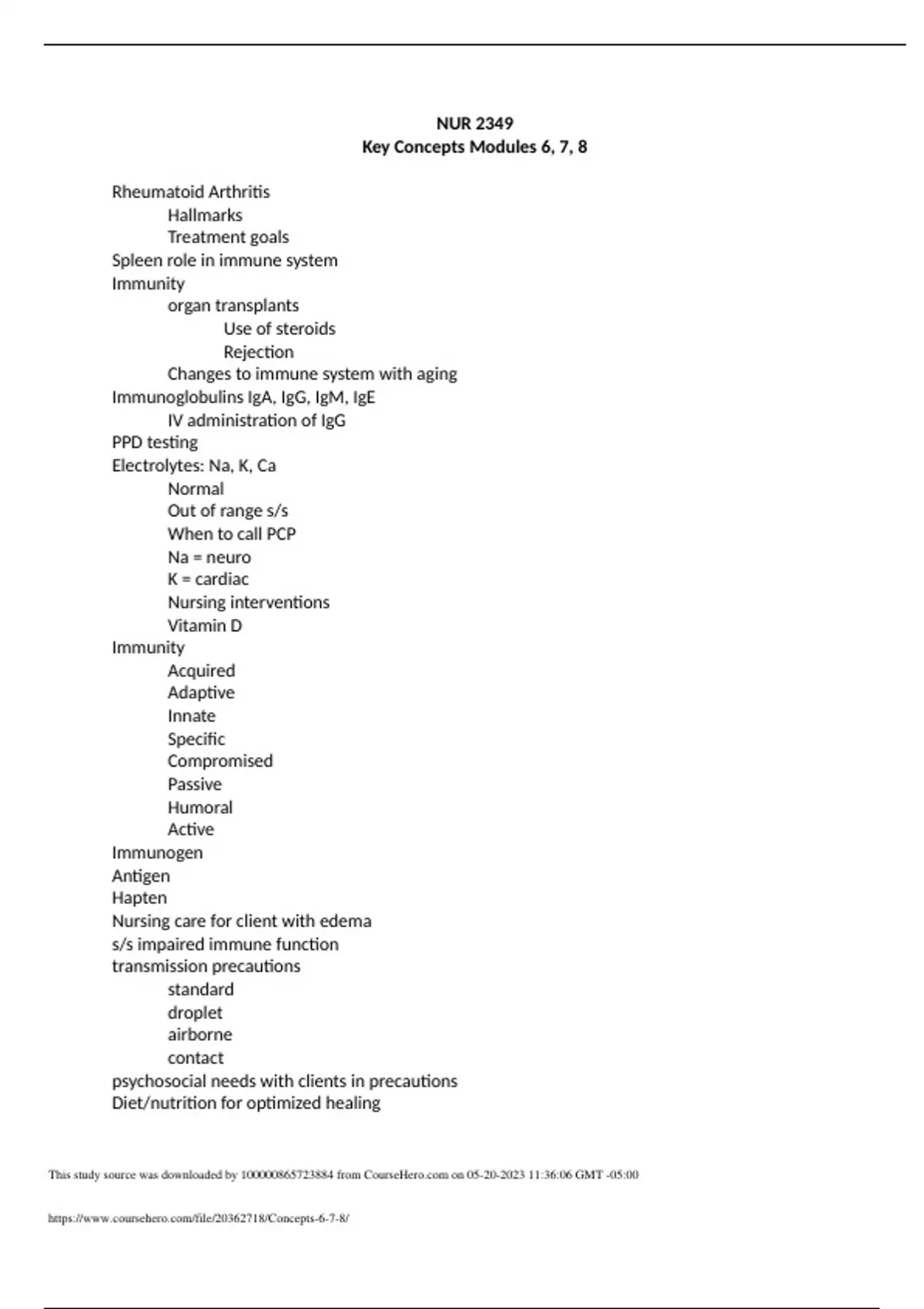 NUR 2349
Key Concepts Modules 6, 7, 8

Rheumatoid Arthritis
Hallmarks
Treatment goals
Spleen role in immune system
Immunity
organ transplants
Use of steroids
Rejection
Changes to immune system with aging
Immunoglobulins IgA, IgG, IgM, IgE
IV administration of IgG
PPD testing
Electrolytes: Na, K, Ca
Normal
Out of range s/s
When to call PCP
Na = neuro
K = cardiac
Nursing interventions
Vitamin D
Immunity
Acquired
Adaptive
Innate
Specific
Compromised
Passive
Humoral
Active
Immunogen
Antigen
Hapten
Nursing care for client with edema
s/s impaired immune function
transmission precautions
standard
droplet
airborne
contact
psychosocial needs with clients in precautions
Diet/nutrition for optimized healing

This study source was downloaded by 100000865723884 from CourseHero.com on 05-20-2023 11:36:06 GMT -05:00

https://www.coursehero.com/file/20362718/Concepts-6-7-8/